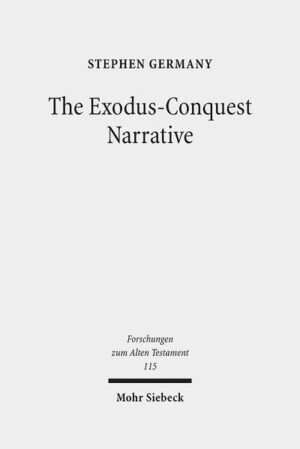 STEPHEN GERMANY

The Exodus-Conquest Narrative

Forschungen zum Alten Testament 115

Mohr Siebeck